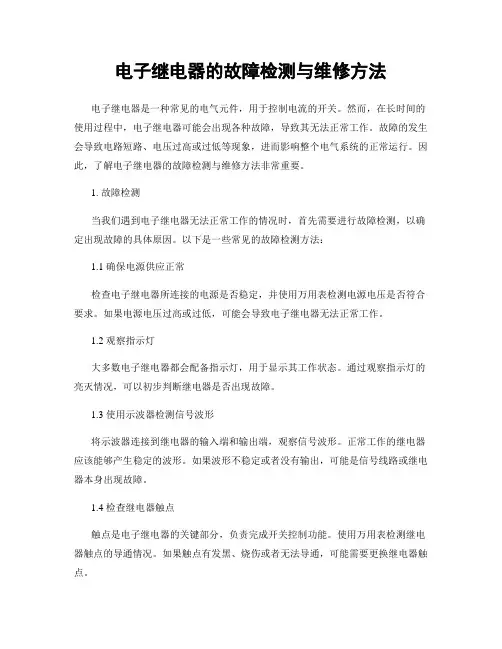 电子继电器的故障检测与维修方法

电子继电器是一种常见的电气元件，用于控制电流的开关。然而，在长时间的使用过程中，电子继电器可能会出现各种故障，导致其无法正常工作。故障的发生会导致电路短路、电压过高或过低等现象，进而影响整个电气系统的正常运行。因此，了解电子继电器的故障检测与维修方法非常重要。

1. 故障检测

当我们遇到电子继电器无法正常工作的情况时，首先需要进行故障检测，以确定出现故障的具体原因。以下是一些常见的故障检测方法：

1.1 确保电源供应正常

检查电子继电器所连接的电源是否稳定，并使用万用表检测电源电压是否符合要求。如果电源电压过高或过低，可能会导致电子继电器无法正常工作。

1.2 观察指示灯

大多数电子继电器都会配备指示灯，用于显示其工作状态。通过观察指示灯的亮灭情况，可以初步判断继电器是否出现故障。

1.3 使用示波器检测信号波形

将示波器连接到继电器的输入端和输出端，观察信号波形。正常工作的继电器应该能够产生稳定的波形。如果波形不稳定或者没有输出，可能是信号线路或继电器本身出现故障。

1.4 检查继电器触点

触点是电子继电器的关键部分，负责完成开关控制功能。使用万用表检测继电器触点的导通情况。如果触点有发黑、烧伤或者无法导通，可能需要更换继电器触点。